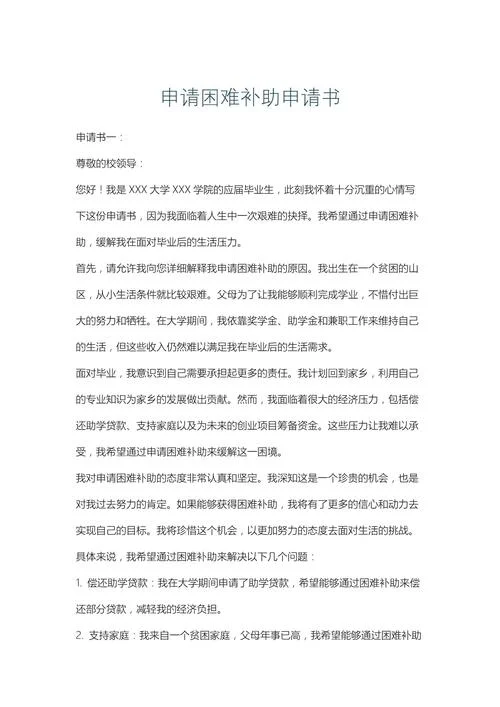 申请困难补助申请书

申请书一：

尊敬的校领导：

您好！我是 XXX 大学 XXX 学院的应届毕业生，此刻我怀着十分沉重的心情写下这份申请书，因为我面临着人生中一次艰难的抉择。我希望通过申请困难补助，缓解我在面对毕业后的生活压力。

首先，请允许我向您详细解释我申请困难补助的原因。我出生在一个贫困的山区，从小生活条件就比较艰难。父母为了让我能够顺利完成学业，不惜付出巨大的努力和牺牲。在大学期间，我依靠奖学金、助学金和兼职工作来维持自己的生活，但这些收入仍然难以满足我在毕业后的生活需求。

面对毕业，我意识到自己需要承担起更多的责任。我计划回到家乡，利用自己的专业知识为家乡的发展做出贡献。然而，我面临着很大的经济压力，包括偿还助学贷款、支持家庭以及为未来的创业项目筹备资金。这些压力让我难以承受，我希望通过申请困难补助来缓解这一困境。

我对申请困难补助的态度非常认真和坚定。我深知这是一个珍贵的机会，也是对我过去努力的肯定。如果能够获得困难补助，我将有了更多的信心和动力去实现自己的目标。我将珍惜这个机会，以更加努力的态度去面对生活的挑战。

具体来说，我希望通过困难补助来解决以下几个问题：

1. 偿还助学贷款：我在大学期间申请了助学贷款，希望能够通过困难补助来偿还部分贷款，减轻我的经济负担。

2. 支持家庭：我来自一个贫困家庭，父母年事已高，我希望能够通过困难补助